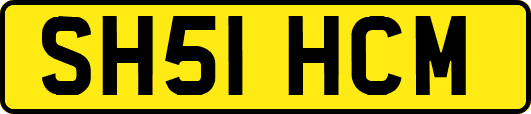 SH51 HCM